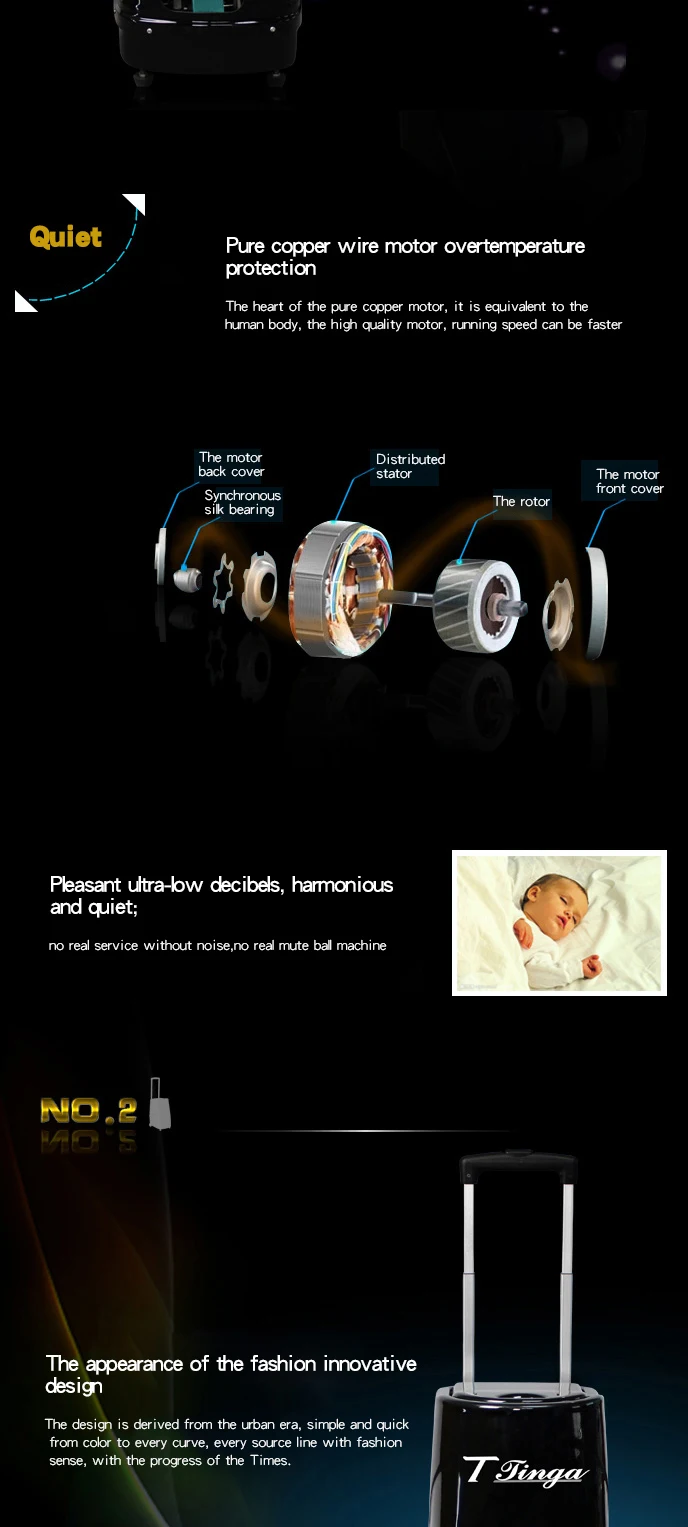 Quiet

Pure copper wire motor overtemperature protection

The heart of the pure copper motor, it is equivalent to the human body, the high quality motor, running speed can be faster

The motor back cover

Synchronous silk bearing

Distributed stator

The rotor

The motor front cover

Pleasant ultra-low decibels, harmonious and quiet;

no real service without noise,no real mute ball machine

NO.2

The appearance of the fashion innovative design

The design is derived from the urban era, simple and quick from color to every curve, every source line with fashion sense, with the progress of the Times.

T Tinga